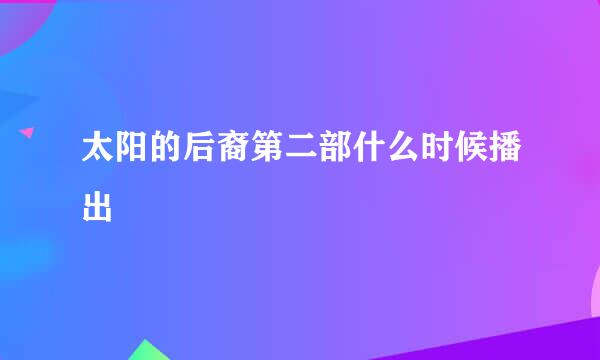 太阳的后裔第二部什么时候播出